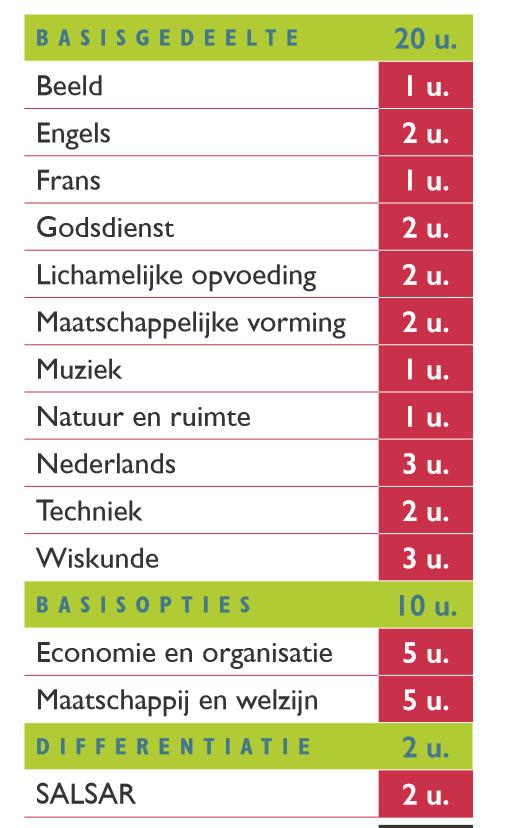 | BASISGEDEELTE | 20 u. |
|---|---|
| Beeld | 1 u. |
| Engels | 2 u. |
| Frans | 1 u. |
| Godsdienst | 2 u. |
| Lichamelijke opvoeding | 2 u. |
| Maatschappelijke vorming | 2 u. |
| Muziek | 1 u. |
| Natuur en ruimte | 1 u. |
| Nederlands | 3 u. |
| Techniek | 2 u. |
| Wiskunde | 3 u. |
| BASISOPTIES | 10 u. |
| Economie en organisatie | 5 u. |
| Maatschappij en welzijn | 5 u. |
| DIFFERENTIATIE | 2 u. |
| SALSAR | 2 u. |